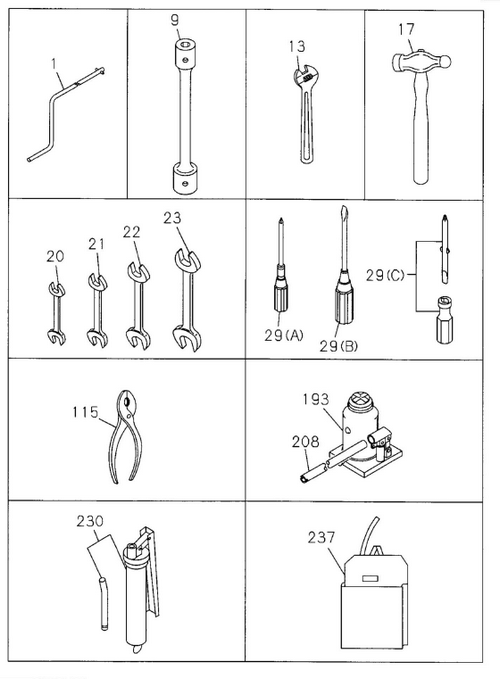 1
9
13
17
20
21
22
23
29(A)
29(B)
29(C)
115
193
208
230
237